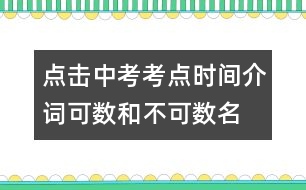 点击中考考点时间介词可数和不可数名